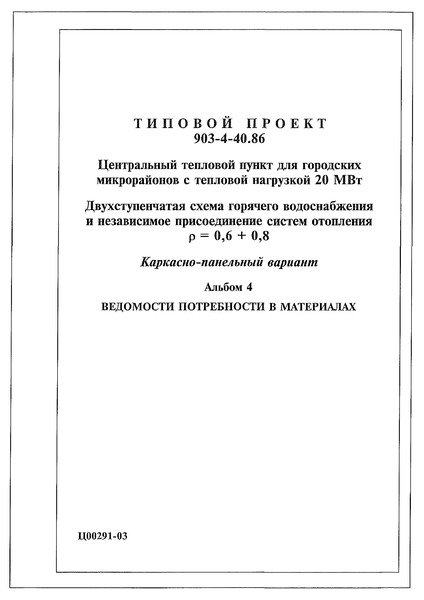 ТИПОВОЙ ПРОЕКТ
903-4-40.86

Центральный тепловой пункт для городских микрорайонов с тепловой нагрузкой 20 МВт

Двухступенчатая схема горячего водоснабжения и независимое присоединение систем отопления $\rho = 0,6 + 0,8$

Каркасно-панельный вариант

Альбом 4

ВЕДОМОСТИ ПОТРЕБНОСТИ В МАТЕРИАЛАХ

Ц00291-03